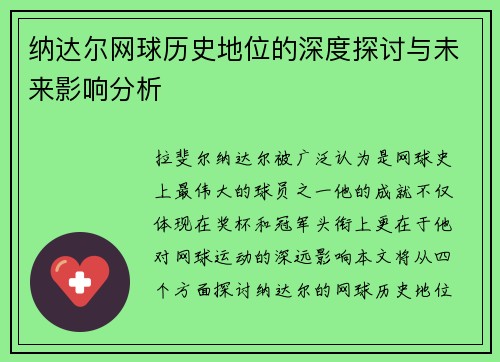 纳达尔网球历史地位的深度探讨与未来影响分析

拉斐尔纳达尔被广泛认为是网球史上最伟大的球员之一他的成就不仅体现在奖杯和冠军头衔上更在于他对网球运动的深远影响本文将从四个方面探讨纳达尔的网球历史地位